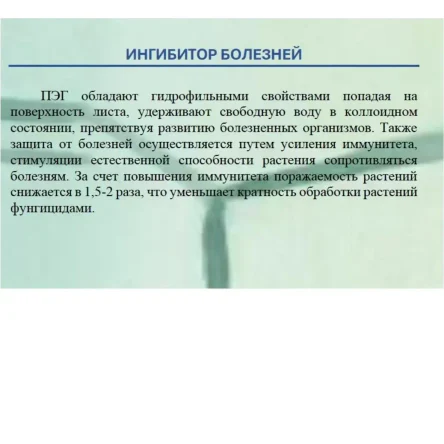 ИНГИБИТОР БОЛЕЗНЕЙ

ПЭГ обладают гидрофильными свойствами попадая на поверхность листа, удерживают свободную воду в коллоидном состоянии, препятствуя развитию болезненных организмов. Также защита от болезней осуществляется путем усиления иммунитета, стимуляции естественной способности растения сопротивляться болезням. За счет повышения иммунитета поражаемость растений снижается в 1,5-2 раза, что уменьшает кратность обработки растений фунгицидами.